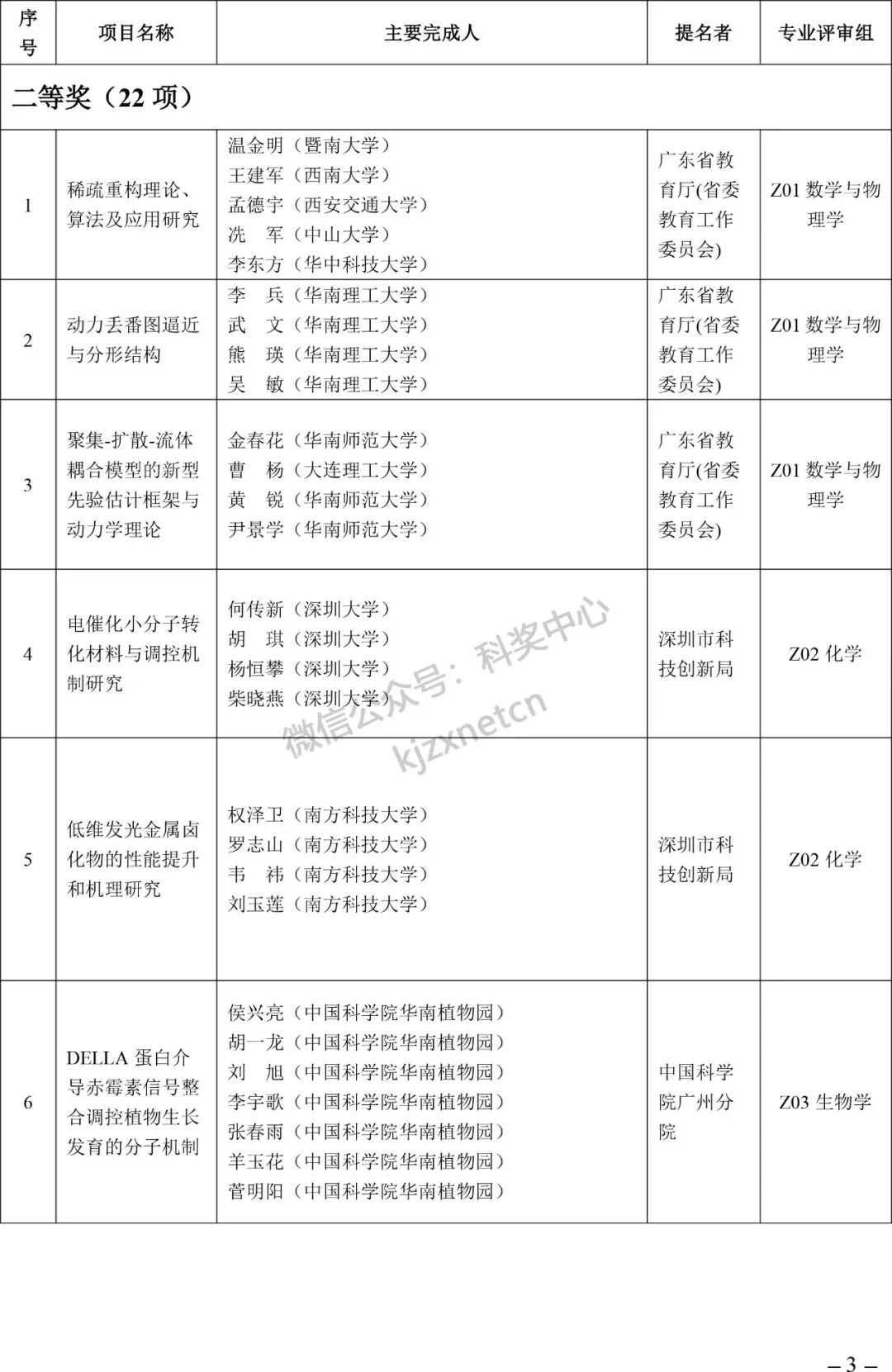 | 序号 | 项目名称 | 主要完成人 | 提名者 | 专业评审组 |
|---|---|---|---|---|
| 二等奖（22 项） | | | | |
| 1 | 稀疏重构理论、算法及应用研究 | 温金明（暨南大学）<br>王建军（西南大学）<br>孟德宇（西安交通大学）<br>冼　军（中山大学）<br>李东方（华中科技大学） | 广东省教育厅(省委教育工作委员会) | Z01 数学与物理学 |
| 2 | 动力丢番图逼近与分形结构 | 李　兵（华南理工大学）<br>武　文（华南理工大学）<br>熊　瑛（华南理工大学）<br>吴　敏（华南理工大学） | 广东省教育厅(省委教育工作委员会) | Z01 数学与物理学 |
| 3 | 聚集-扩散-流体耦合模型的新型先验估计框架与动力学理论 | 金春花（华南师范大学）<br>曹　杨（大连理工大学）<br>黄　锐（华南师范大学）<br>尹景学（华南师范大学） | 广东省教育厅(省委教育工作委员会) | Z01 数学与物理学 |
| 4 | 电催化小分子转化材料与调控机制研究 | 何传新（深圳大学）<br>胡　琪（深圳大学）<br>杨恒攀（深圳大学）<br>柴晓燕（深圳大学） | 深圳市科技创新局 | Z02 化学 |
| 5 | 低维发光金属卤化物的性能提升和机理研究 | 权泽卫（南方科技大学）<br>罗志山（南方科技大学）<br>韦　祎（南方科技大学）<br>刘玉莲（南方科技大学） | 深圳市科技创新局 | Z02 化学 |
| 6 | DELLA 蛋白介导赤霉素信号整合调控植物生长发育的分子机制 | 侯兴亮（中国科学院华南植物园）<br>胡一龙（中国科学院华南植物园）<br>刘　旭（中国科学院华南植物园）<br>李宇歌（中国科学院华南植物园）<br>张春雨（中国科学院华南植物园）<br>羊玉花（中国科学院华南植物园）<br>菅明阳（中国科学院华南植物园） | 中国科学院广州分院 | Z03 生物学 |

微信公众号：科奖中心
kjzxnetcn

– 3 –